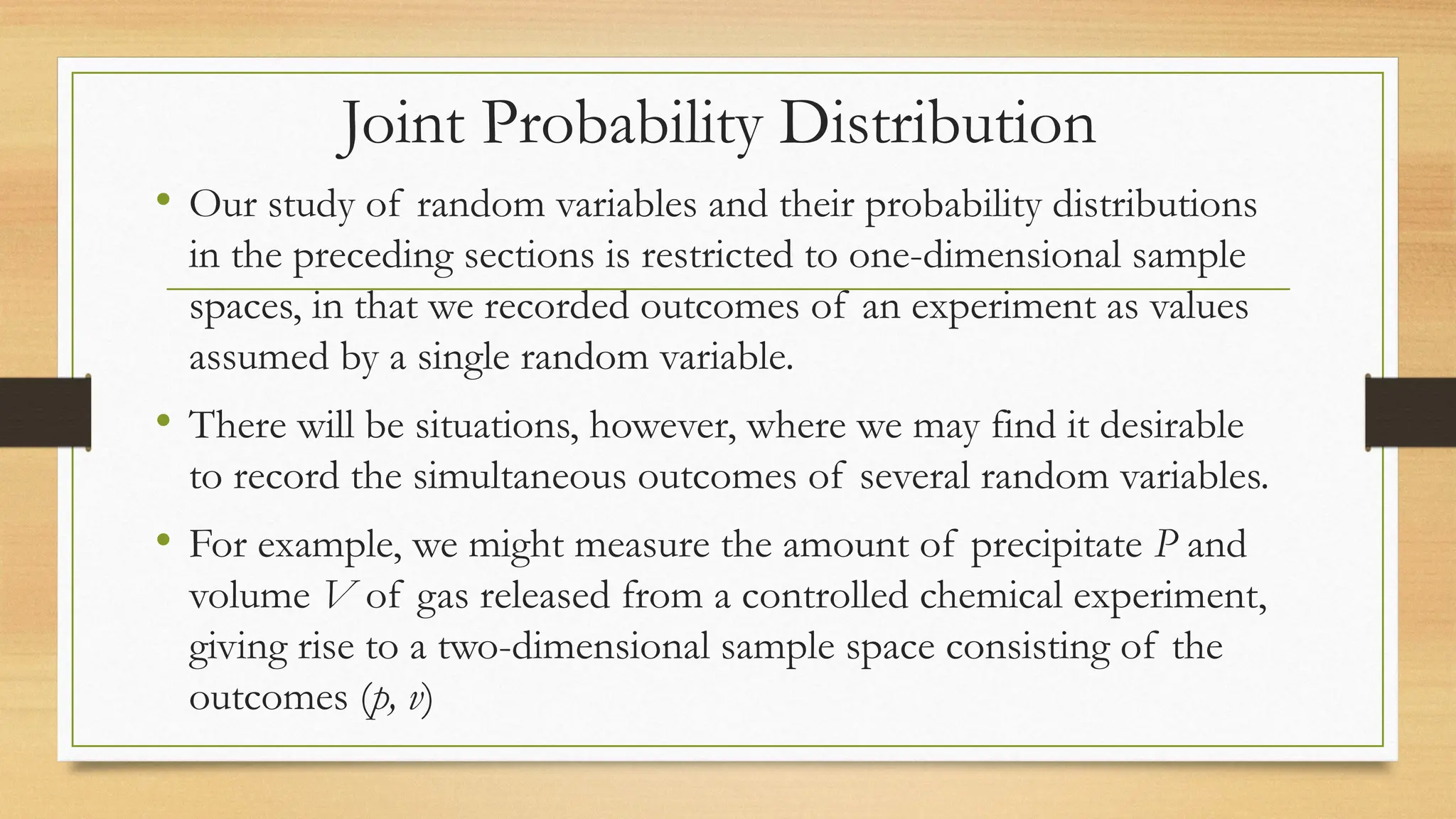 Joint Probability Distribution

• Our study of random variables and their probability distributions in the preceding sections is restricted to one-dimensional sample spaces, in that we recorded outcomes of an experiment as values assumed by a single random variable.

• There will be situations, however, where we may find it desirable to record the simultaneous outcomes of several random variables.

• For example, we might measure the amount of precipitate $P$ and volume $V$ of gas released from a controlled chemical experiment, giving rise to a two-dimensional sample space consisting of the outcomes $(p, v)$